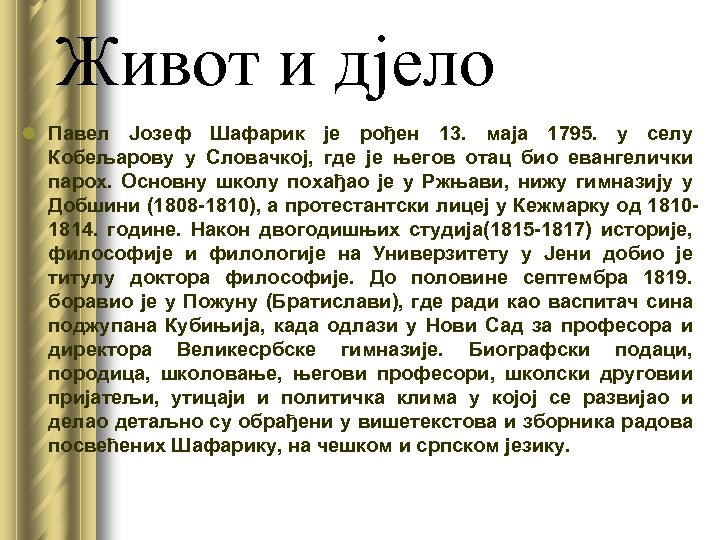 Живот и дјело

Павел Јозеф Шафарик је рођен 13. маја 1795. у селу Кобељарову у Словачкој, где је његов отац био евангелички парох. Основну школу похађао је у Ржњави, нижу гимназију у Добшини (1808-1810), а протестантски лицеј у Кежмарку од 1810-1814. године. Након двогодишњих студија(1815-1817) историје, философије и филологије на Универзитету у Јени добио је титулу доктора философије. До половине септембра 1819. боравио је у Пожуну (Братислави), где ради као васпитач сина поджупана Кубињија, када одлази у Нови Сад за професора и директора Великесрбске гимназије. Биографски подаци, породица, школовање, његови професори, школски друговии пријатељи, утицаји и политичка клима у којој се развијао и делао детаљно су обрађени у вишетекстова и зборника радова посвећених Шафарику, на чешком и српском језику.